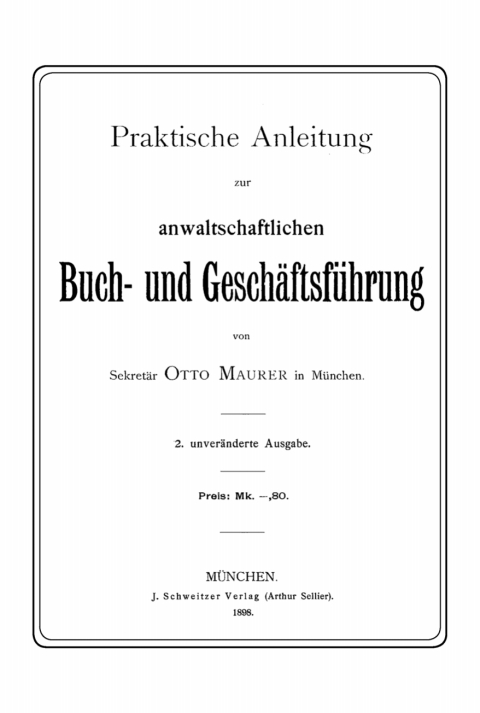 Praktische Anleitung

zur

anwaltschaftlichen

Buch- und Geschäftsführung

von

Sekretär OTTO MAURER in München.

2. unveränderte Ausgabe.

Preis: Mk. —,80.

MÜNCHEN.
J. Schweitzer Verlag (Arthur Sellier).
1898.